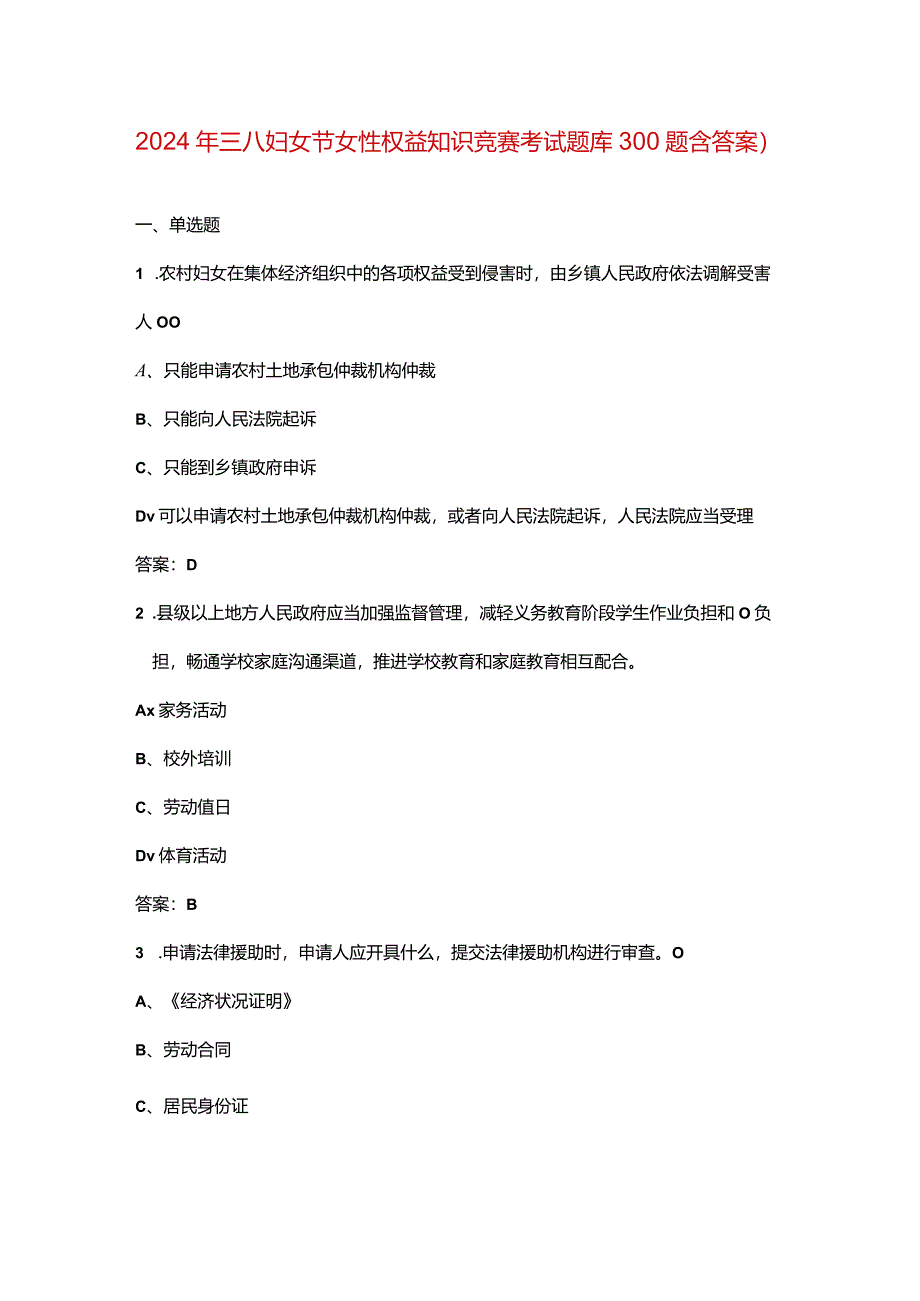 2024年三八妇女节女性权益知识竞赛考试题库300题含答案）

一、单选题

1 .农村妇女在集体经济组织中的各项权益受到侵害时，由乡镇人民政府依法调解受害人OO

A、只能申请农村土地承包仲裁机构仲裁

B、只能向人民法院起诉

C、只能到乡镇政府申诉

Dv可以申请农村土地承包仲裁机构仲裁，或者向人民法院起诉，人民法院应当受理

答案：D

2 .县级以上地方人民政府应当加强监督管理，减轻义务教育阶段学生作业负担和O负担，畅通学校家庭沟通渠道，推进学校教育和家庭教育相互配合。

Ax家务活动

B、校外培训

C、劳动值日

Dv体育活动

答案：B

3 .申请法律援助时，申请人应开具什么，提交法律援助机构进行审查。O

A、《经济状况证明》

B、劳动合同

C、居民身份证